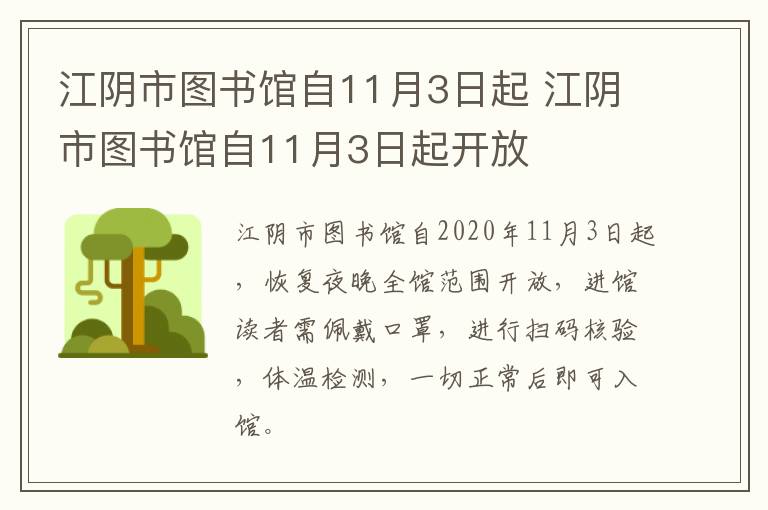 江阴市图书馆自11月3日起 江阴市图书馆自11月3日起开放

江阴市图书馆自2020年11月3日起，恢复夜晚全馆范围开放，进馆读者需佩戴口罩，进行扫码核验，体温检测，一切正常后即可入馆。